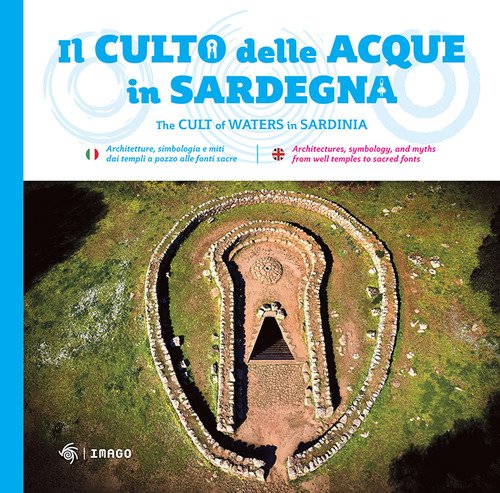 Il CULTO delle ACQUE in SARDEGNA

The CULT of WATERS in SARDINIA

Architetture, simbologia e miti dai templi a pozzo alle fonti sacre

Architectures, symbology, and myths from well temples to sacred fonts

IMAGO